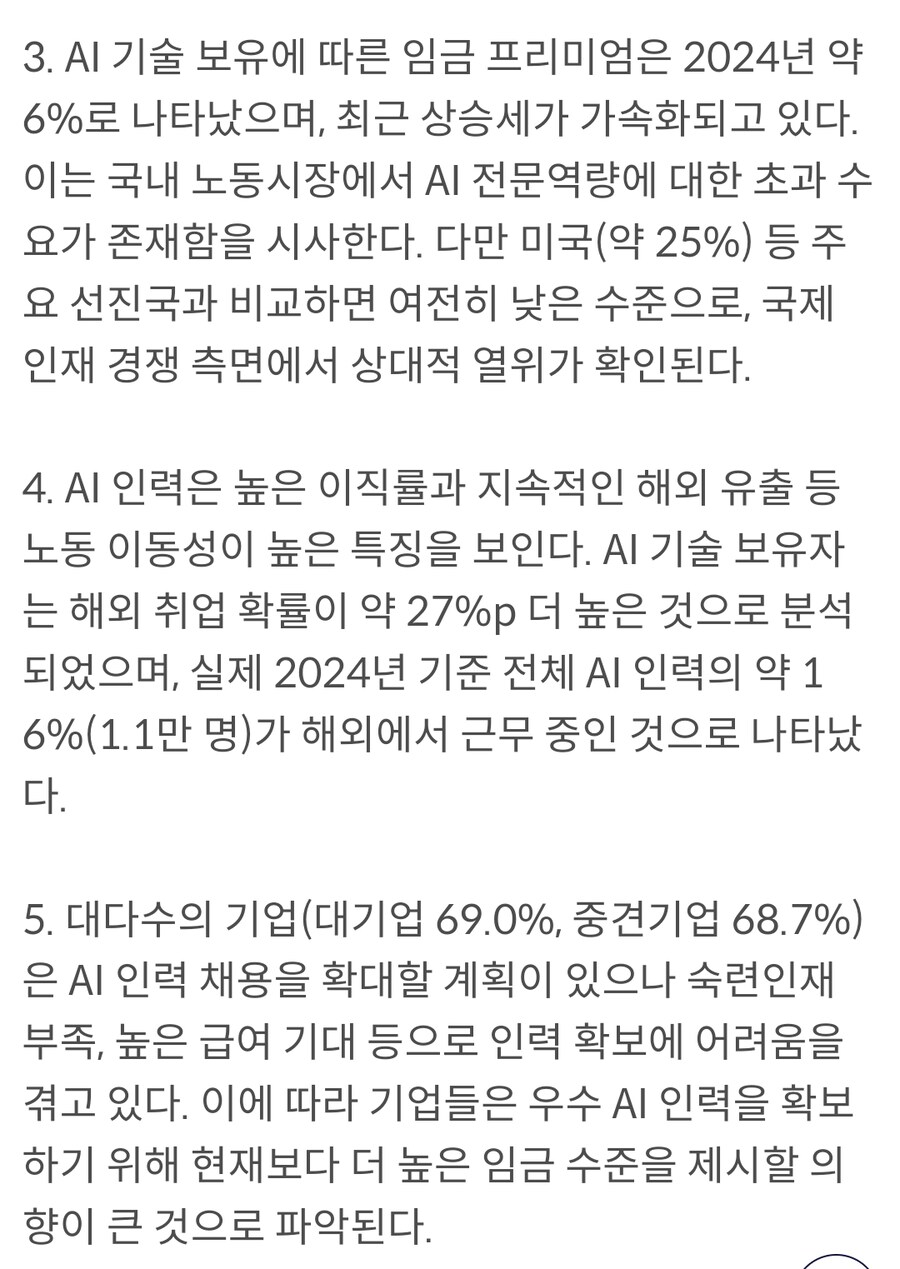 3. AI 기술 보유에 따른 임금 프리미엄은 2024년 약 6%로 나타났으며, 최근 상승세가 가속화되고 있다. 이는 국내 노동시장에서 AI 전문역량에 대한 초과 수요가 존재함을 시사한다. 다만 미국(약 25%) 등 주요 선진국과 비교하면 여전히 낮은 수준으로, 국제 인재 경쟁 측면에서 상대적 열위가 확인된다.

4. AI 인력은 높은 이직률과 지속적인 해외 유출 등 노동 이동성이 높은 특징을 보인다. AI 기술 보유자는 해외 취업 확률이 약 27%p 더 높은 것으로 분석되었으며, 실제 2024년 기준 전체 AI 인력의 약 16%(1.1만 명)가 해외에서 근무 중인 것으로 나타났다.

5. 대다수의 기업(대기업 69.0%, 중견기업 68.7%)은 AI 인력 채용을 확대할 계획이 있으나 숙련인재 부족, 높은 급여 기대 등으로 인력 확보에 어려움을 겪고 있다. 이에 따라 기업들은 우수 AI 인력을 확보하기 위해 현재보다 더 높은 임금 수준을 제시할 의향이 큰 것으로 파악된다.